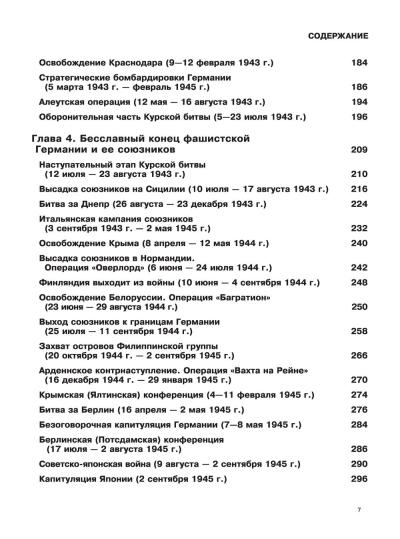 СОДЕРЖАНИЕ

Освобождение Краснодара (9—12 февраля 1943 г.) 184

Стратегические бомбардировки Германии (5 марта 1943 г. — февраль 1945 г.) 186

Алеутская операция (12 мая — 16 августа 1943 г.) 194

Оборонительная часть Курской битвы (5—23 июля 1943 г.) 196

Глава 4. Бесславный конец фашистской Германии и ее союзников 209

Наступательный этап Курской битвы (12 июля — 23 августа 1943 г.) 210

Высадка союзников на Сицилии (10 июля — 17 августа 1943 г.) 216

Битва за Днепр (26 августа — 23 декабря 1943 г.) 224

Итальянская кампания союзников (3 сентября 1943 г. — 2 мая 1945 г.) 232

Освобождение Крыма (8 апреля — 12 мая 1944 г.) 240

Высадка союзников в Нормандии. Операция «Оверлорд» (6 июня — 24 июля 1944 г.) 242

Финляндия выходит из войны (10 июня — 4 сентября 1944 г.) 248

Освобождение Белоруссии. Операция «Багратион» (23 июня — 29 августа 1944 г.) 250

Выход союзников к границам Германии (25 июля — 11 сентября 1944 г.) 258

Захват островов Филиппинской группы (20 октября 1944 г. — 2 сентября 1945 г.) 266

Арденнское контрнаступление. Операция «Вахта на Рейне» (16 декабря 1944 г. — 29 января 1945 г.) 270

Крымская (Ялтинская) конференция (4—11 февраля 1945 г.) 274

Битва за Берлин (16 апреля — 2 мая 1945 г.) 276

Безоговорочная капитуляция Германии (7—8 мая 1945 г.) 284

Берлинская (Потсдамская) конференция (17 июля — 2 августа 1945 г.) 286

Советско-японская война (9 августа — 2 сентября 1945 г.) 290

Капитуляция Японии (2 сентября 1945 г.) 296

7